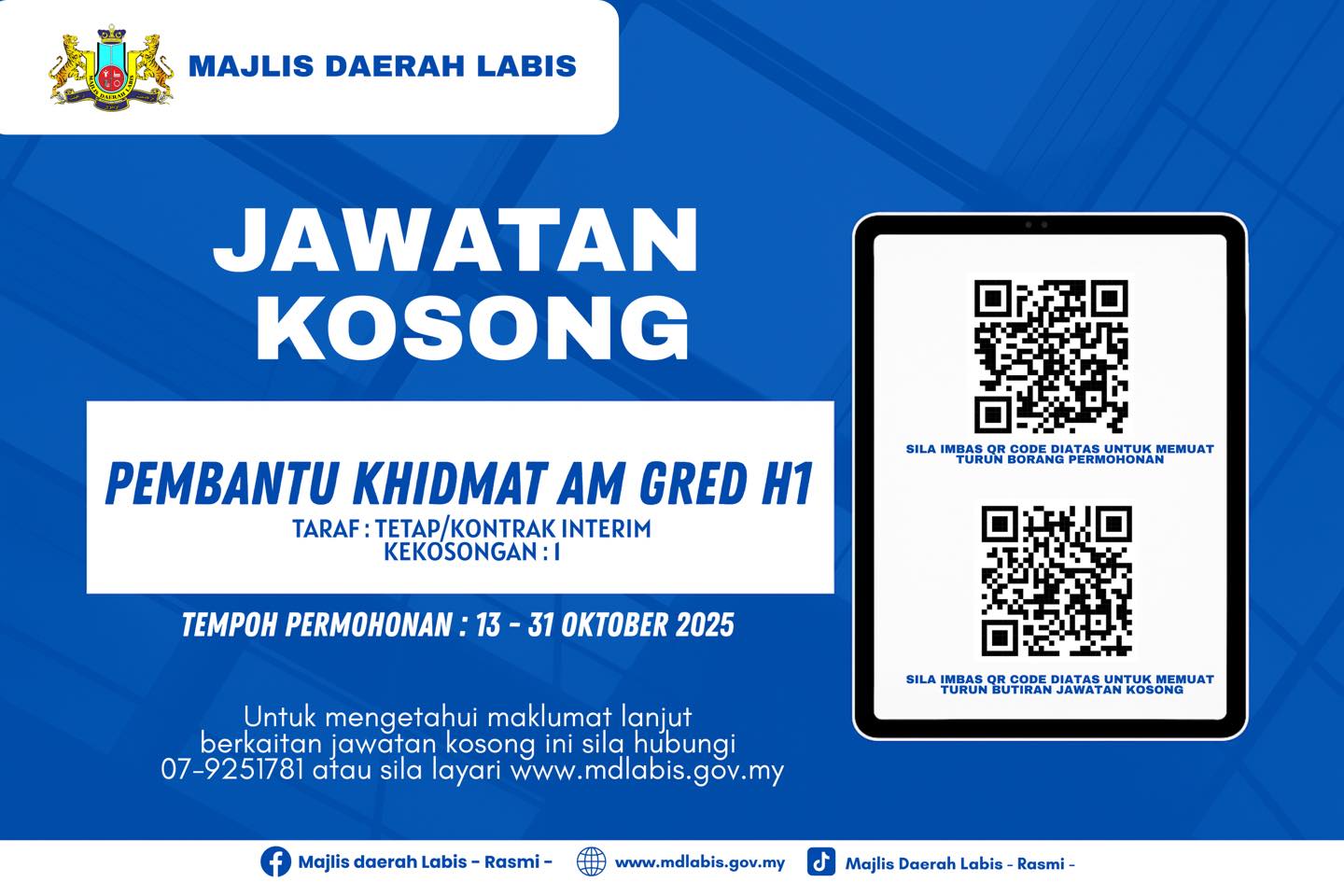 MAJLIS DAERAH LABIS

JAWATAN KOSONG

PEMBANTU KHIDMAT AM GRED H1
TARAF : TETAP/KONTRAK INTERIM
KEKOSONGAN : 1

TEMPOH PERMOHONAN : 13 - 31 OKTOBER 2025

Untuk mengetahui maklumat lanjut berkaitan jawatan kosong ini sila hubungi 07-9251781 atau sila layari www.mdlabis.gov.my

SILA IMBAS QR CODE DIATAS UNTUK MEMUAT TURUN BORANG PERMOHONAN

SILA IMBAS QR CODE DIATAS UNTUK MEMUAT TURUN BUTIRAN JAWATAN KOSONG

Majlis daerah Labis - Rasmi -
www.mdlabis.gov.my
Majlis Daerah Labis - Rasmi -